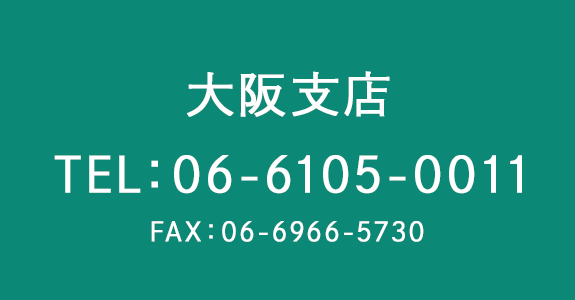 大阪支店

TEL：06-6105-0011

FAX：06-6966-5730